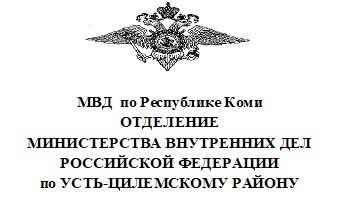 МВД по Республике Коми
ОТДЕЛЕНИЕ
МИНИСТЕРСТВА ВНУТРЕННИХ ДЕЛ
РОССИЙСКОЙ ФЕДЕРАЦИИ
по УСТЬ-ЦИЛЕМСКОМУ РАЙОНУ